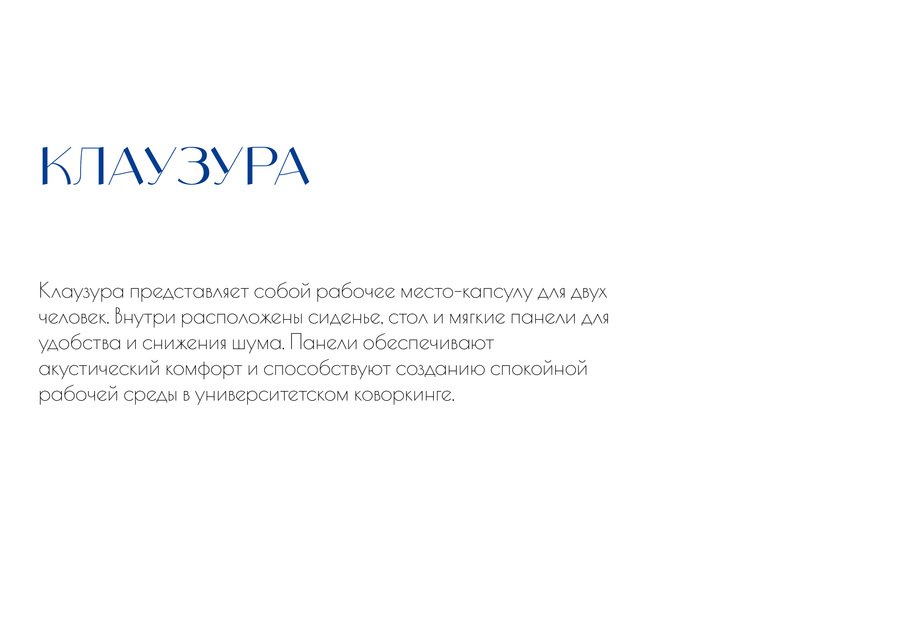 КЛАУЗУРА

Клаузура представляет собой рабочее место-капсулу для двух человек. Внутри расположены сиденье, стол и мягкие панели для удобства и снижения шума. Панели обеспечивают акустический комфорт и способствуют созданию спокойной рабочей среды в университетском коворкинге.